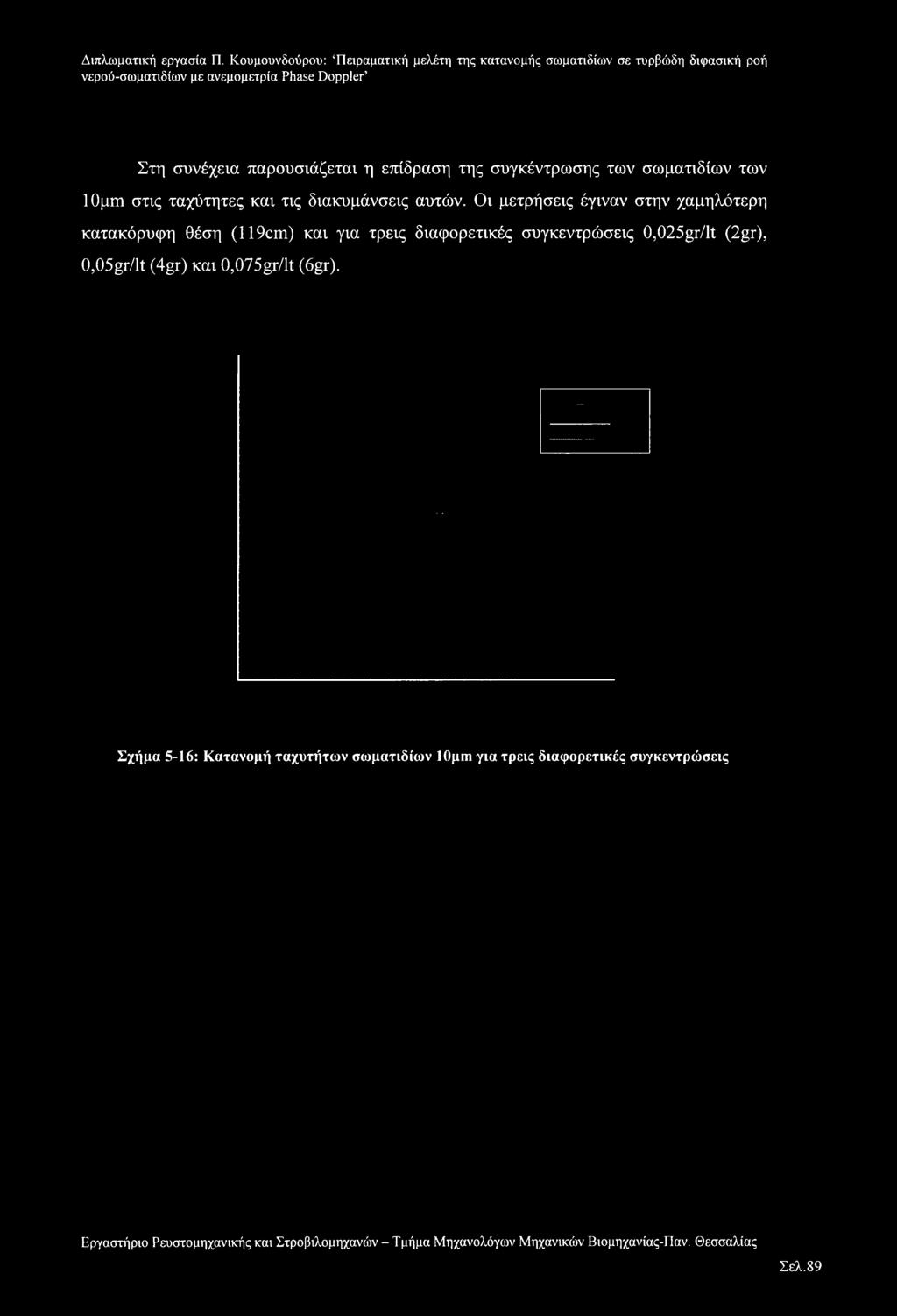 Διπλωματική εργασία Π. Κουμουνδούρου: 'Πειραματική μελέτη της κατανομής σωματιδίων σε τυρβώδη διφασική ροή νερού-σωματιδίων με ανεμομετρία Phase Doppler'

Στη συνέχεια παρουσιάζεται η επίδραση της συγκέντρωσης των σωματιδίων των 10μm στις ταχύτητες και τις διακυμάνσεις αυτών. Οι μετρήσεις έγιναν στην χαμηλότερη κατακόρυφη θέση (119cm) και για τρεις διαφορετικές συγκεντρώσεις 0,025gr/lt (2gr), 0,05gr/lt (4gr) και 0,075gr/lt (6gr).

Σχήμα 5-16: Κατανομή ταχυτήτων σωματιδίων 10μm για τρεις διαφορετικές συγκεντρώσεις

Εργαστήριο Ρευστομηχανικής και Στροβιλομηχανών – Τμήμα Μηχανολόγων Μηχανικών Βιομηχανίας-Παν. Θεσσαλίας

Σελ.89